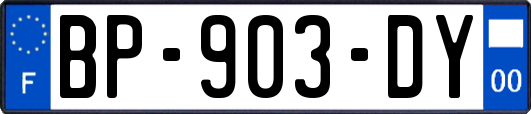 F
BP-903-DY
00